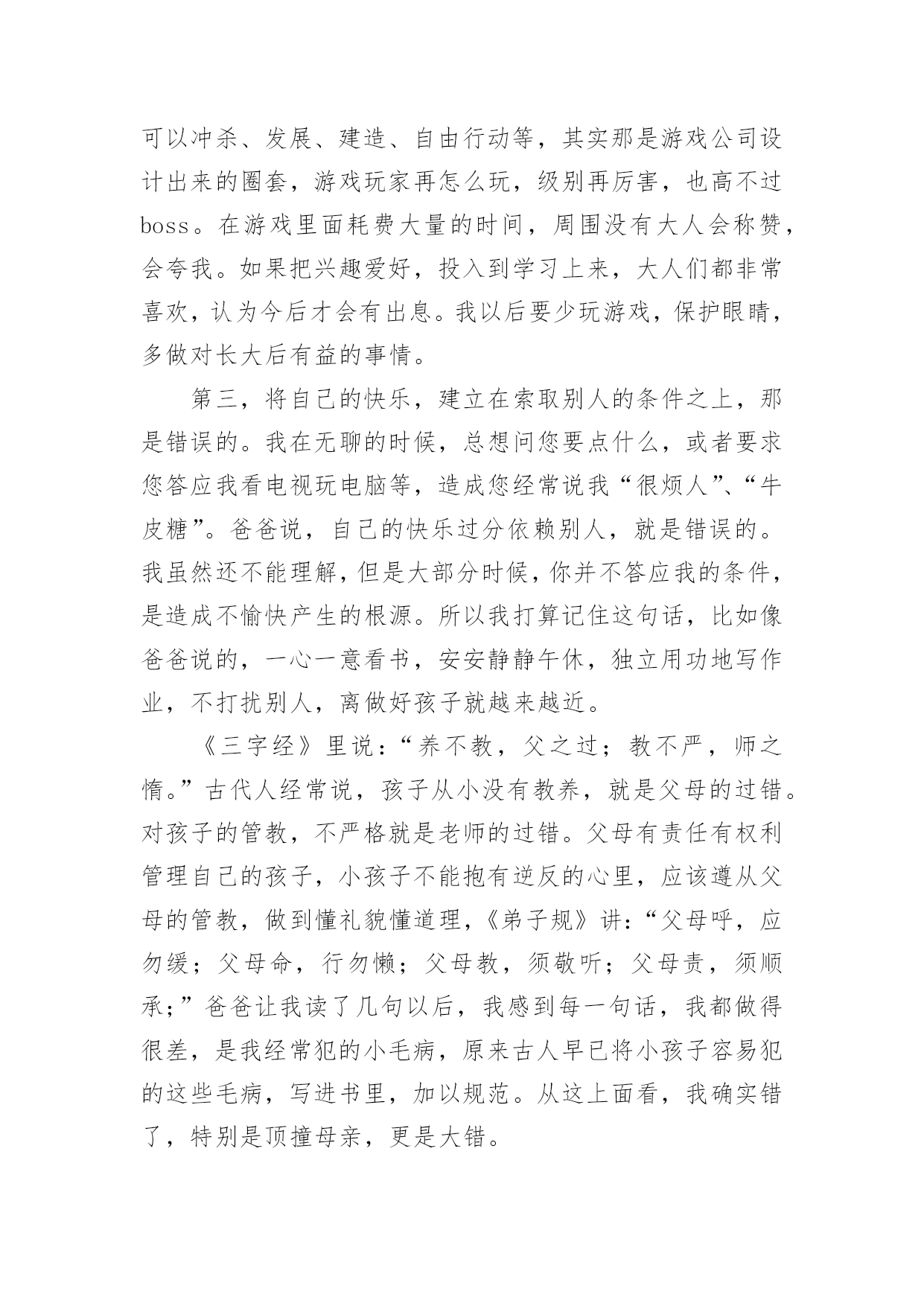 可以冲杀、发展、建造、自由行动等，其实那是游戏公司设计出来的圈套，游戏玩家再怎么玩，级别再厉害，也高不过boss。在游戏里面耗费大量的时间，周围没有大人会称赞，会夸我。如果把兴趣爱好，投入到学习上来，大人们都非常喜欢，认为今后才会有出息。我以后要少玩游戏，保护眼睛，多做对长大后有益的事情。

第三，将自己的快乐，建立在索取别人的条件之上，那是错误的。我在无聊的时候，总想问您要点什么，或者要求您答应我看电视玩电脑等，造成您经常说我“很烦人”、“牛皮糖”。爸爸说，自己的快乐过分依赖别人，就是错误的。我虽然还不能理解，但是大部分时候，你并不答应我的条件，是造成不愉快产生的根源。所以我打算记住这句话，比如像爸爸说的，一心一意看书，安安静静午休，独立用功地写作业，不打扰别人，离做好孩子就越来越近。

《三字经》里说：“养不教，父之过；教不严，师之惰。”古代人经常说，孩子从小没有教养，就是父母的过错。对孩子的管教，不严格就是老师的过错。父母有责任有权利管理自己的孩子，小孩子不能抱有逆反的心里，应该遵从父母的管教，做到懂礼貌懂道理，《弟子规》讲：“父母呼，应勿缓；父母命，行勿懒；父母教，须敬听；父母责，须顺承；”爸爸让我读了几句以后，我感到每一句话，我都做得很差，是我经常犯的小毛病，原来古人早已将小孩子容易犯的这些毛病，写进书里，加以规范。从这上面看，我确实错了，特别是顶撞母亲，更是大错。